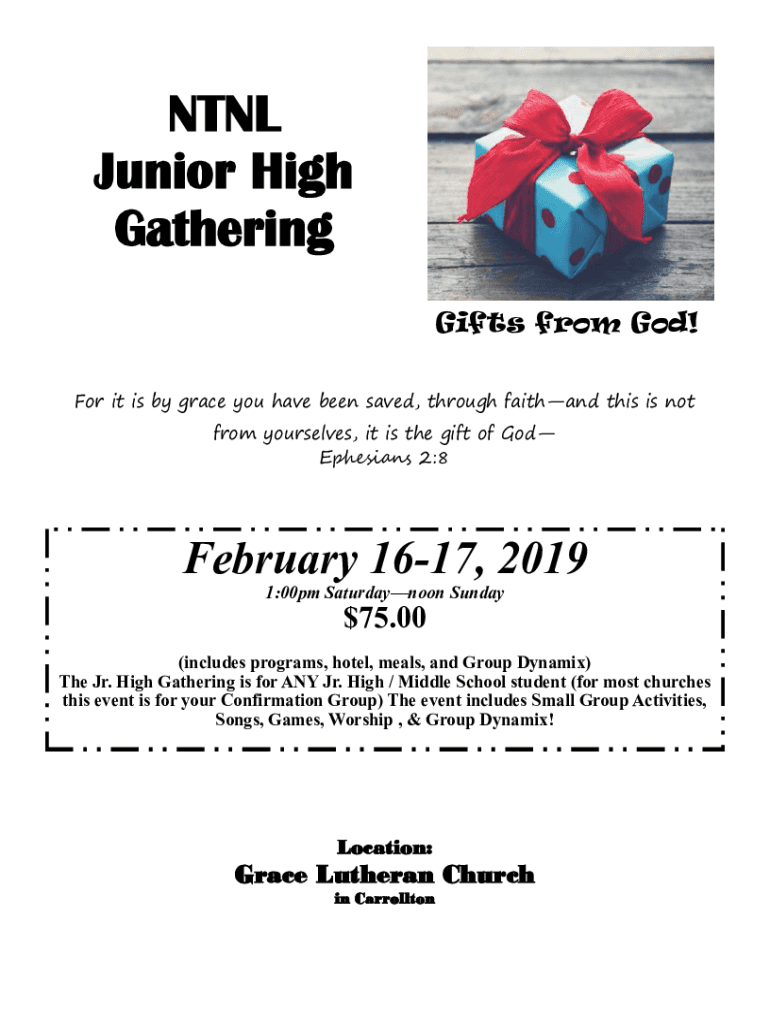 NTNL
Junior High
Gathering

Gifts from God!

For it is by grace you have been saved, through faith—and this is not from yourselves, it is the gift of God—
Ephesians 2:8

February 16-17, 2019
1:00pm Saturday—noon Sunday
$75.00
(includes programs, hotel, meals, and Group Dynamix)
The Jr. High Gathering is for ANY Jr. High / Middle School student (for most churches this event is for your Confirmation Group) The event includes Small Group Activities, Songs, Games, Worship , & Group Dynamix!

Location:
Grace Lutheran Church
in Carrollton